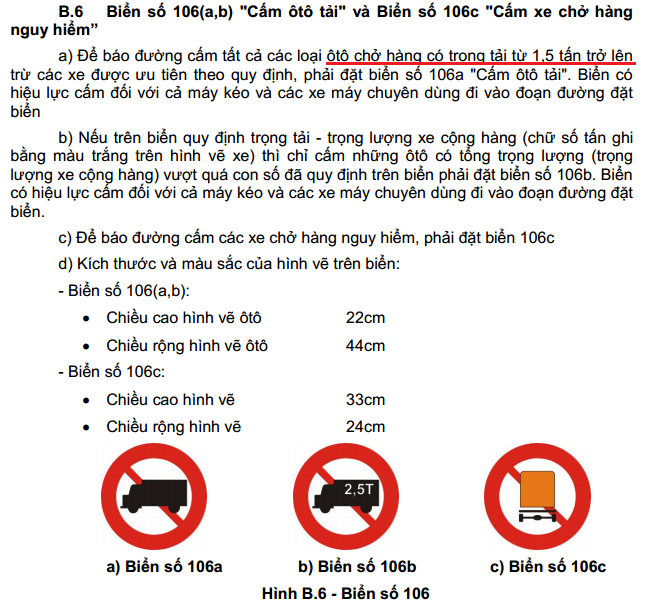 B.6 Biển số 106(a,b) "Cấm ôtô tải" và Biển số 106c "Cấm xe chở hàng nguy hiểm"

a) Để báo đường cấm tất cả các loại ôtô chở hàng có trọng tải từ 1,5 tấn trở lên trừ các xe được ưu tiên theo quy định, phải đặt biển số 106a "Cấm ôtô tải". Biển có hiệu lực cấm đối với cả máy kéo và các xe máy chuyên dùng đi vào đoạn đường đặt biển

b) Nếu trên biển quy định trọng tải - trọng lượng xe cộng hàng (chữ số tấn ghi bằng màu trắng trên hình vẽ xe) thì chỉ cấm những ôtô có tổng trọng lượng (trọng lượng xe cộng hàng) vượt quá con số đã quy định trên biển phải đặt biển số 106b. Biển có hiệu lực cấm đối với cả máy kéo và các xe máy chuyên dùng đi vào đoạn đường đặt biển.

c) Để báo đường cấm các xe chở hàng nguy hiểm, phải đặt biển 106c

d) Kích thước và màu sắc của hình vẽ trên biển:

- Biển số 106(a,b):
• Chiều cao hình vẽ ôtô 22cm
• Chiều rộng hình vẽ ôtô 44cm

- Biển số 106c:
• Chiều cao hình vẽ 33cm
• Chiều rộng hình vẽ 24cm

2,5T

a) Biển số 106a
b) Biển số 106b
c) Biển số 106c

Hình B.6 - Biển số 106